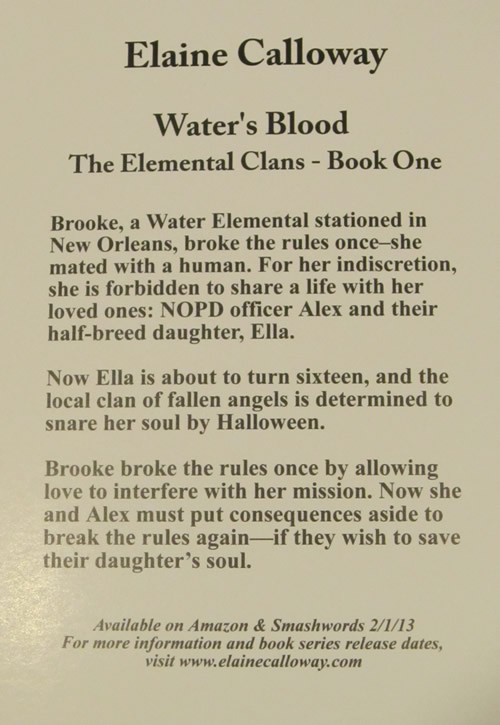 Elaine Calloway

Water's Blood

The Elemental Clans - Book One

Brooke, a Water Elemental stationed in New Orleans, broke the rules once–she mated with a human. For her indiscretion, she is forbidden to share a life with her loved ones: NOPD officer Alex and their half-breed daughter, Ella.

Now Ella is about to turn sixteen, and the local clan of fallen angels is determined to snare her soul by Halloween.

Brooke broke the rules once by allowing love to interfere with her mission. Now she and Alex must put consequences aside to break the rules again—if they wish to save their daughter's soul.

Available on Amazon & Smashwords 2/1/13
For more information and book series release dates, visit www.elainecalloway.com